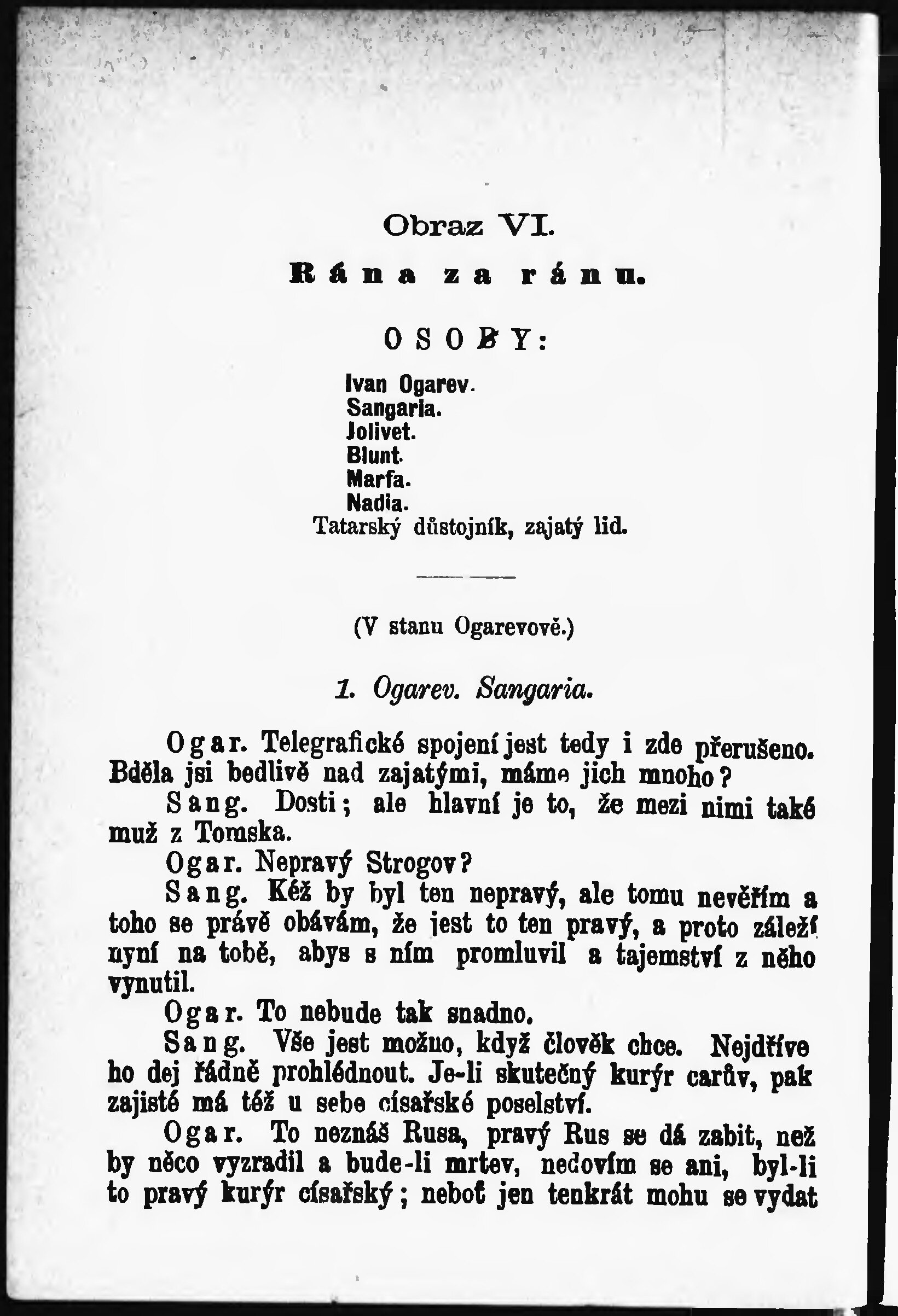 Obraz VI.

Rána za ránu.

OSOBY:

Ivan Ogarev.
Sangaria.
Jolivet.
Blunt.
Marfa.
Nadia.
Tatarský důstojník, zajatý lid.

(V stanu Ogarevově.)

1. Ogarev. Sangaria.

Ogar. Telegrafické spojení jest tedy i zde přerušeno. Bděla jsi bedlivě nad zajatými, máme jich mnoho?

Sang. Dosti; ale hlavní je to, že mezi nimi také muž z Tomska.

Ogar. Nepravý Strogov?

Sang. Kéž by byl ten nepravý, ale tomu nevěřím a toho se právě obávám, že jest to ten pravý, a proto záleží nyní na tobě, abys s ním promluvil a tajemství z něho vynutil.

Ogar. To nebude tak snadno.

Sang. Vše jest možno, když člověk chce. Nejdříve ho dej řádně prohlédnout. Je-li skutečný kurýr carův, pak zajisté má též u sebe císařské poselství.

Ogar. To neznáš Rusa, pravý Rus se dá zabit, než by něco vyzradil a bude-li mrtev, nedovím se ani, byl-li to pravý kurýr císařský; neboť jen tenkrát mohu se vydat